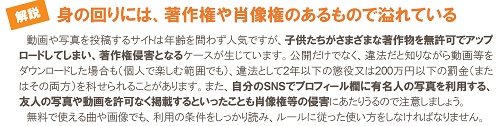 解説　身の回りには、著作権や肖像権のあるもので溢れている

動画や写真を投稿するサイトは年齢を問わず人気ですが、子供たちがさまざまな著作物を無許可でアップロードしてしまい、著作権侵害となるケースが生じています。公開だけでなく、違法だと知りながら動画等をダウンロードした場合も（個人で楽しむ範囲でも）、違法として2年以下の懲役又は200万円以下の罰金（またはその両方）を科せられることがあります。また、自分のSNSでプロフィール欄に有名人の写真を利用する、友人の写真や動画を許可なく掲載するといったことも肖像権等の侵害にあたりうるので注意しましょう。

無料で使える曲や画像でも、利用の条件をしっかり読み、ルールに従った使い方をしなければなりません。